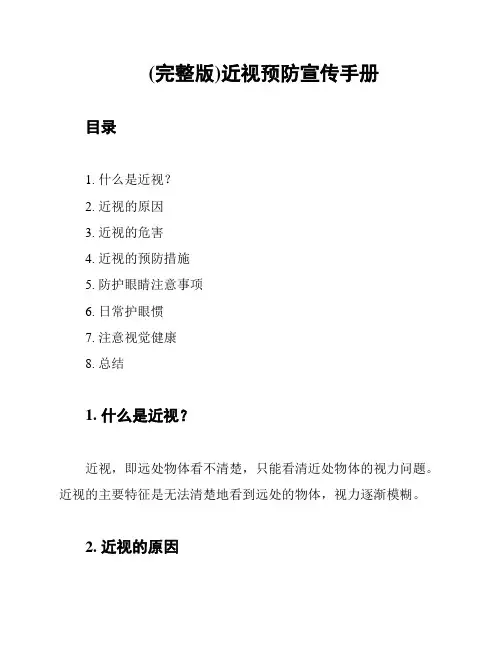 (完整版)近视预防宣传手册

目录

1. 什么是近视？
2. 近视的原因
3. 近视的危害
4. 近视的预防措施
5. 防护眼睛注意事项
6. 日常护眼惯
7. 注意视觉健康
8. 总结

1. 什么是近视？

近视，即远处物体看不清楚，只能看清近处物体的视力问题。近视的主要特征是无法清楚地看到远处的物体，视力逐渐模糊。

2. 近视的原因